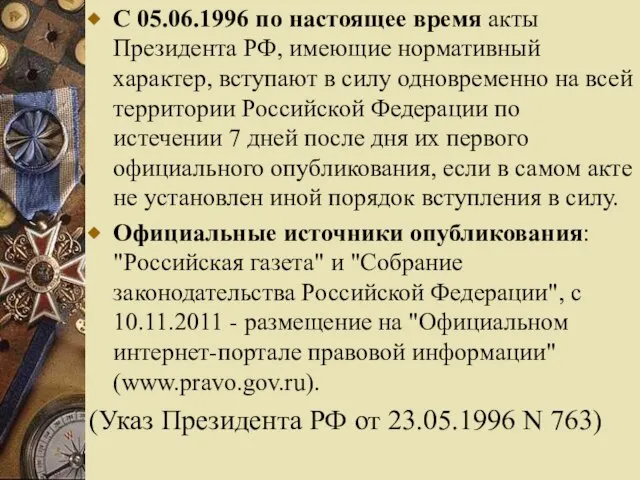 С 05.06.1996 по настоящее время акты Президента РФ, имеющие нормативный характер, вступают в силу одновременно на всей территории Российской Федерации по истечении 7 дней после дня их первого официального опубликования, если в самом акте не установлен иной порядок вступления в силу.

Официальные источники опубликования: "Российская газета" и "Собрание законодательства Российской Федерации", с 10.11.2011 - размещение на "Официальном интернет-портале правовой информации" (www.pravo.gov.ru).

(Указ Президента РФ от 23.05.1996 N 763)